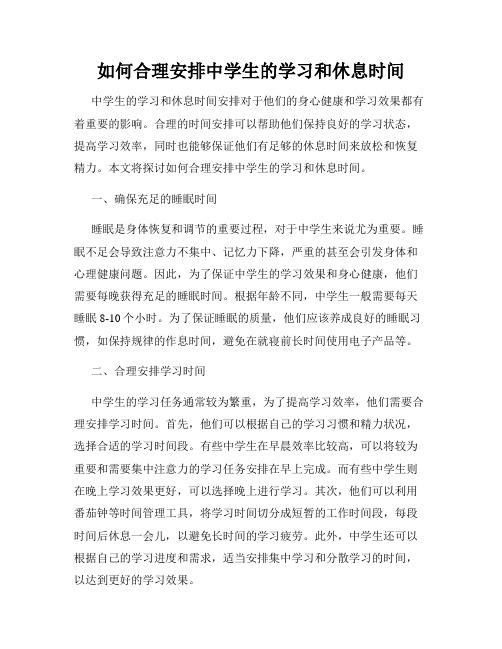 如何合理安排中学生的学习和休息时间

中学生的学习和休息时间安排对于他们的身心健康和学习效果都有着重要的影响。合理的时间安排可以帮助他们保持良好的学习状态，提高学习效率，同时也能够保证他们有足够的休息时间来放松和恢复精力。本文将探讨如何合理安排中学生的学习和休息时间。

一、确保充足的睡眠时间

睡眠是身体恢复和调节的重要过程，对于中学生来说尤为重要。睡眠不足会导致注意力不集中、记忆力下降，严重的甚至会引发身体和心理健康问题。因此，为了保证中学生的学习效果和身心健康，他们需要每晚获得充足的睡眠时间。根据年龄不同，中学生一般需要每天睡眠 8-10 个小时。为了保证睡眠的质量，他们应该养成良好的睡眠习惯，如保持规律的作息时间，避免在就寝前长时间使用电子产品等。

二、合理安排学习时间

中学生的学习任务通常较为繁重，为了提高学习效率，他们需要合理安排学习时间。首先，他们可以根据自己的学习习惯和精力状况，选择合适的学习时间段。有些中学生在早晨效率比较高，可以将较为重要和需要集中注意力的学习任务安排在早上完成。而有些中学生则在晚上学习效果更好，可以选择晚上进行学习。其次，他们可以利用番茄钟等时间管理工具，将学习时间切分成短暂的工作时间段，每段时间后休息一会儿，以避免长时间的学习疲劳。此外，中学生还可以根据自己的学习进度和需求，适当安排集中学习和分散学习的时间，以达到更好的学习效果。